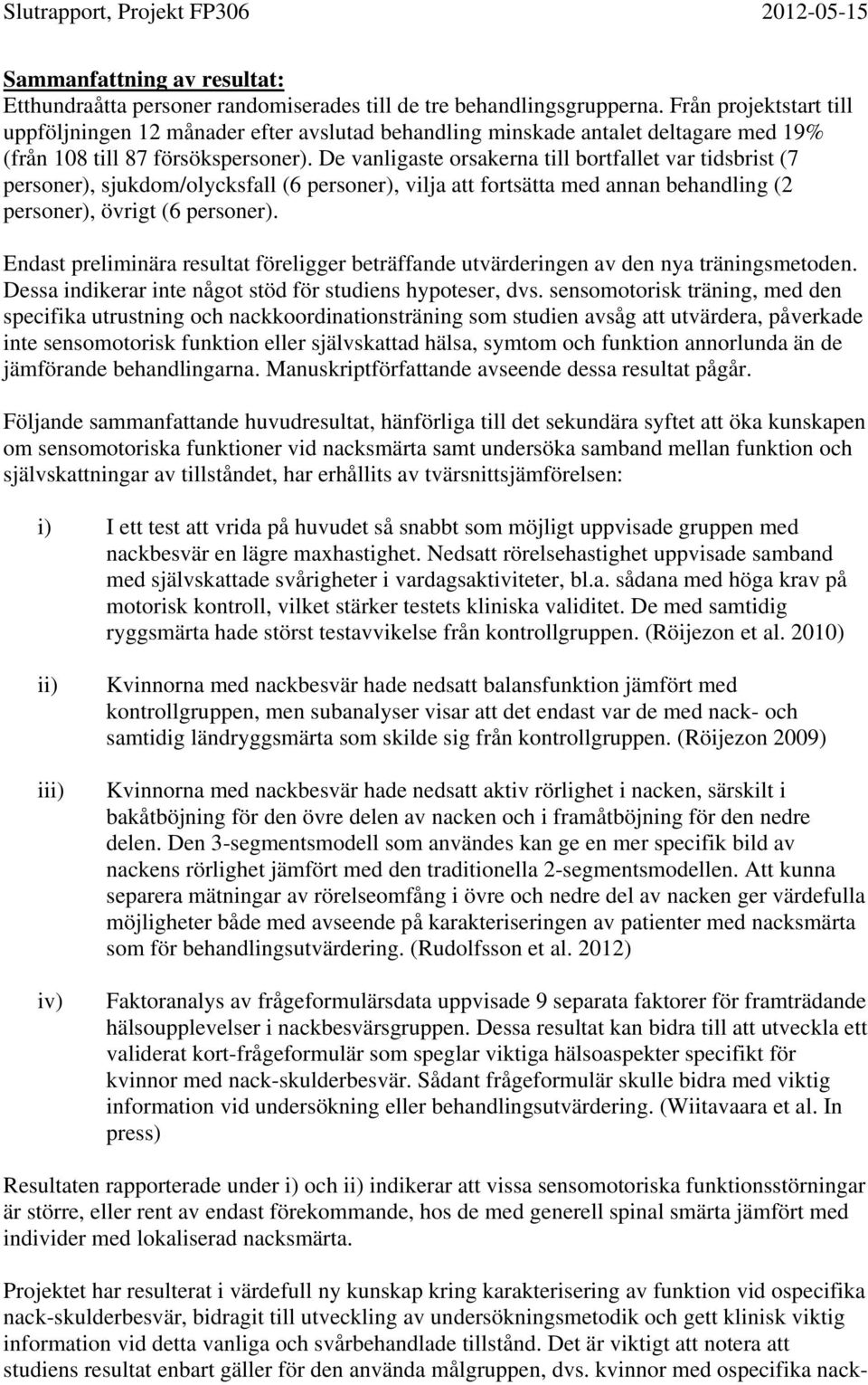 Slutrapport, Projekt FP306 2012-05-15

Sammanfattning av resultat:
Etthundraåtta personer randomiserades till de tre behandlingsgrupperna. Från projektstart till uppföljningen 12 månader efter avslutad behandling minskade antalet deltagare med 19% (från 108 till 87 försökspersoner). De vanligaste orsakerna till bortfallet var tidsbrist (7 personer), sjukdom/olycksfall (6 personer), vilja att fortsätta med annan behandling (2 personer), övrigt (6 personer).

Endast preliminära resultat föreligger beträffande utvärderingen av den nya träningsmetoden. Dessa indikerar inte något stöd för studiens hypoteser, dvs. sensomotorisk träning, med den specifika utrustning och nackkoordinationsträning som studien avsåg att utvärdera, påverkade inte sensomotorisk funktion eller självskattad hälsa, symtom och funktion annorlunda än de jämförande behandlingarna. Manuskriptförfattande avseende dessa resultat pågår.

Följande sammanfattande huvudresultat, hänförliga till det sekundära syftet att öka kunskapen om sensomotoriska funktioner vid nacksmärta samt undersöka samband mellan funktion och självskattningar av tillståndet, har erhållits av tvärsnittsjämförelsen:

i) I ett test att vrida på huvudet så snabbt som möjligt uppvisade gruppen med nackbesvär en lägre maxhastighet. Nedsatt rörelsehastighet uppvisade samband med självskattade svårigheter i vardagsaktiviteter, bl.a. sådana med höga krav på motorisk kontroll, vilket stärker testets kliniska validitet. De med samtidig ryggsmärta hade störst testavvikelse från kontrollgruppen. (Röijezon et al. 2010)

ii) Kvinnorna med nackbesvär hade nedsatt balansfunktion jämfört med kontrollgruppen, men subanalyser visar att det endast var de med nack- och samtidig ländryggsmärta som skilde sig från kontrollgruppen. (Röijezon 2009)

iii) Kvinnorna med nackbesvär hade nedsatt aktiv rörlighet i nacken, särskilt i bakåtböjning för den övre delen av nacken och i framåtböjning för den nedre delen. Den 3-segmentsmodell som användes kan ge en mer specifik bild av nackens rörlighet jämfört med den traditionella 2-segmentsmodellen. Att kunna separera mätningar av rörelseomfång i övre och nedre del av nacken ger värdefulla möjligheter både med avseende på karakteriseringen av patienter med nacksmärta som för behandlingsutvärdering. (Rudolfsson et al. 2012)

iv) Faktoranalys av frågeformulärsdata uppvisade 9 separata faktorer för framträdande hälsoupplevelser i nackbesvärsgruppen. Dessa resultat kan bidra till att utveckla ett validerat kort-frågeformulär som speglar viktiga hälsoaspekter specifikt för kvinnor med nack-skulderbesvär. Sådant frågeformulär skulle bidra med viktig information vid undersökning eller behandlingsutvärdering. (Wiitavaara et al. In press)

Resultaten rapporterade under i) och ii) indikerar att vissa sensomotoriska funktionsstörningar är större, eller rent av endast förekommande, hos de med generell spinal smärta jämfört med individer med lokaliserad nacksmärta.

Projektet har resulterat i värdefull ny kunskap kring karakterisering av funktion vid ospecifika nack-skulderbesvär, bidragit till utveckling av undersökningsmetodik och gett klinisk viktig information vid detta vanliga och svårbehandlade tillstånd. Det är viktigt att notera att studiens resultat enbart gäller för den använda målgruppen, dvs. kvinnor med ospecifika nack-